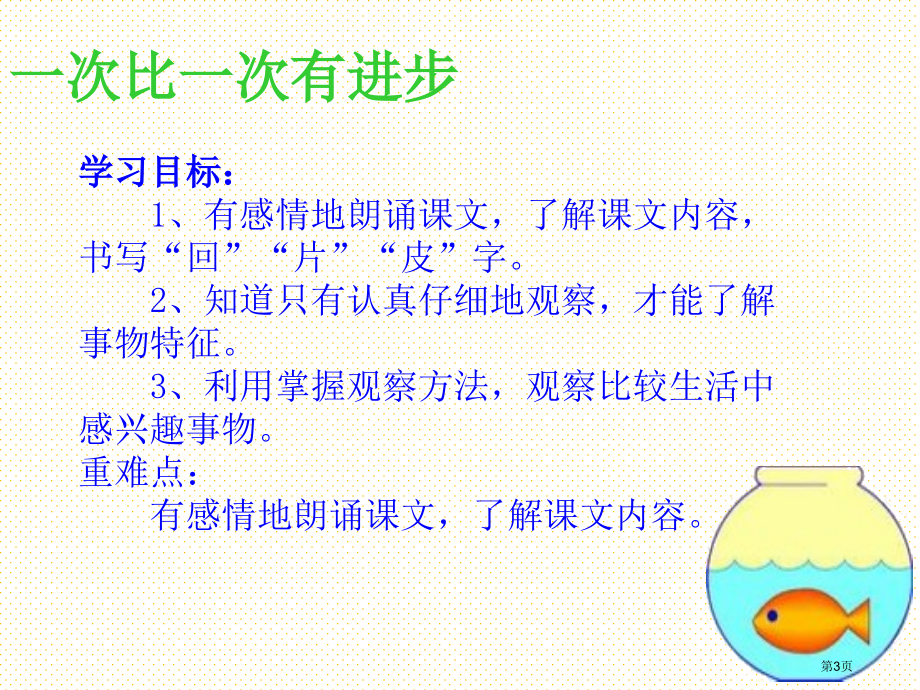 一次比一次有进步

学习目标：

1、有感情地朗诵课文，了解课文内容，书写“回”“片”“皮”字。

2、知道只有认真仔细地观察，才能了解事物特征。

3、利用掌握观察方法，观察比较生活中感兴趣事物。

重难点：

有感情地朗诵课文，了解课文内容。

第3页